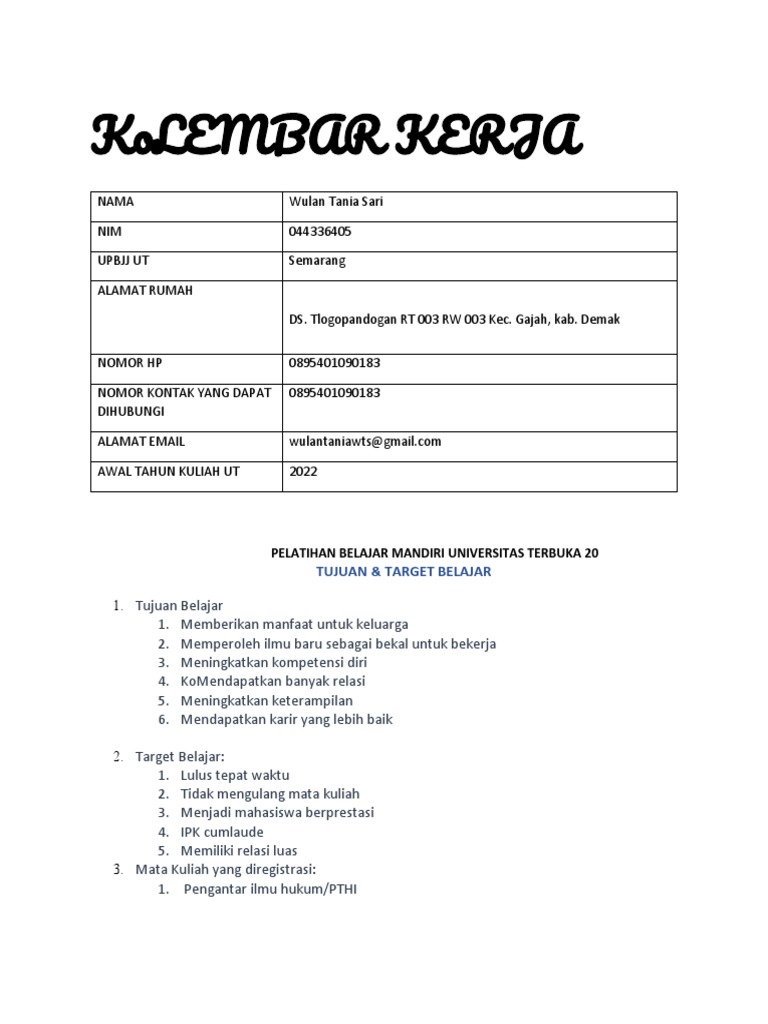 KoLEMBAR KERJA

| NAMA | Wulan Tania Sari |
|---|---|
| NIM | 044336405 |
| UPBJJ UT | Semarang |
| ALAMAT RUMAH | DS. Tlogopandogan RT 003 RW 003 Kec. Gajah, kab. Demak |
| NOMOR HP | 0895401090183 |
| NOMOR KONTAK YANG DAPAT DIHUBUNGI | 0895401090183 |
| ALAMAT EMAIL | wulantaniawts@gmail.com |
| AWAL TAHUN KULIAH UT | 2022 |

PELATIHAN BELAJAR MANDIRI UNIVERSITAS TERBUKA 20
TUJUAN & TARGET BELAJAR

1. Tujuan Belajar
 1. Memberikan manfaat untuk keluarga
 2. Memperoleh ilmu baru sebagai bekal untuk bekerja
 3. Meningkatkan kompetensi diri
 4. KoMendapatkan banyak relasi
 5. Meningkatkan keterampilan
 6. Mendapatkan karir yang lebih baik

2. Target Belajar:
 1. Lulus tepat waktu
 2. Tidak mengulang mata kuliah
 3. Menjadi mahasiswa berprestasi
 4. IPK cumlaude
 5. Memiliki relasi luas
3. Mata Kuliah yang diregistrasi:
 1. Pengantar ilmu hukum/PTHI